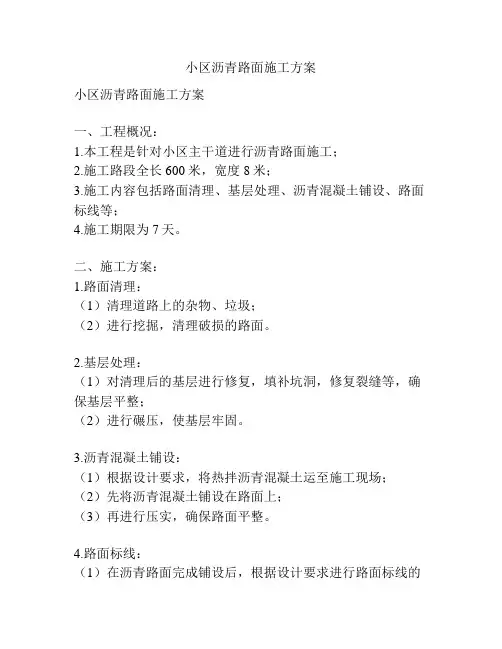 小区沥青路面施工方案

小区沥青路面施工方案

一、工程概况：
1.本工程是针对小区主干道进行沥青路面施工；
2.施工路段全长 600 米，宽度 8 米；
3.施工内容包括路面清理、基层处理、沥青混凝土铺设、路面标线等；
4.施工期限为 7 天。

二、施工方案：
1.路面清理：
（1）清理道路上的杂物、垃圾；
（2）进行挖掘，清理破损的路面。

2.基层处理：
（1）对清理后的基层进行修复，填补坑洞，修复裂缝等，确保基层平整；
（2）进行碾压，使基层牢固。

3.沥青混凝土铺设：
（1）根据设计要求，将热拌沥青混凝土运至施工现场；
（2）先将沥青混凝土铺设在路面上；
（3）再进行压实，确保路面平整。

4.路面标线：
（1）在沥青路面完成铺设后，根据设计要求进行路面标线的